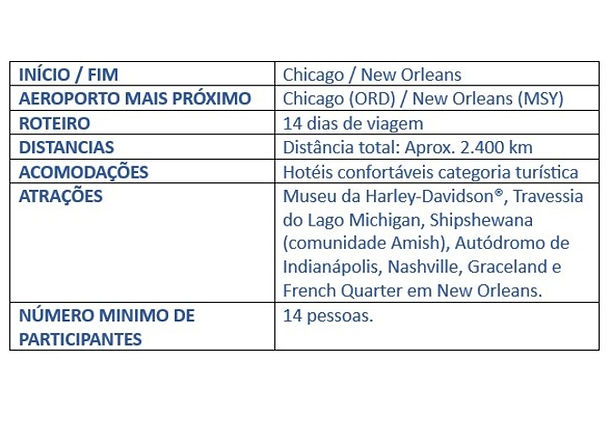 | INÍCIO / FIM | Chicago / New Orleans |
|---|---|
| AEROPORTO MAIS PRÓXIMO | Chicago (ORD) / New Orleans (MSY) |
| ROTEIRO | 14 dias de viagem |
| DISTANCIAS | Distância total: Aprox. 2.400 km |
| ACOMODAÇÕES | Hotéis confortáveis categoria turística |
| ATRAÇÕES | Museu da Harley-Davidson®, Travessia do Lago Michigan, Shipshewana (comunidade Amish), Autódromo de Indianápolis, Nashville, Graceland e French Quarter em New Orleans. |
| NÚMERO MINIMO DE PARTICIPANTES | 14 pessoas. |